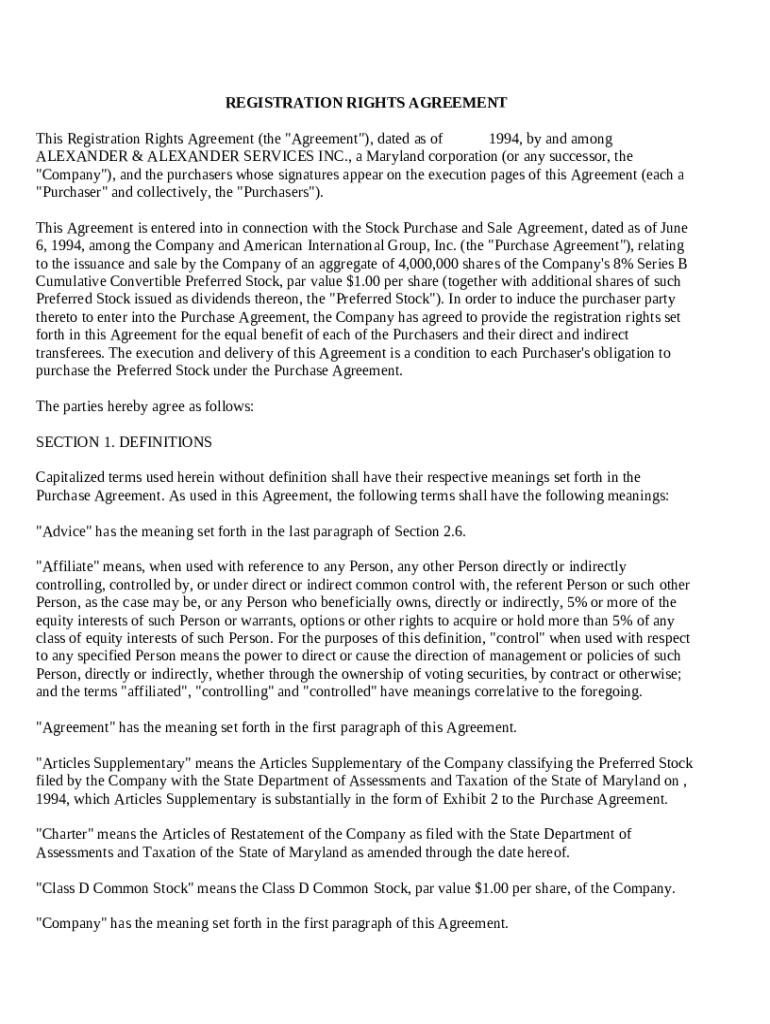 REGISTRATION RIGHTS AGREEMENT

This Registration Rights Agreement (the "Agreement"), dated as of 1994, by and among ALEXANDER & ALEXANDER SERVICES INC., a Maryland corporation (or any successor, the "Company"), and the purchasers whose signatures appear on the execution pages of this Agreement (each a "Purchaser" and collectively, the "Purchasers").

This Agreement is entered into in connection with the Stock Purchase and Sale Agreement, dated as of June 6, 1994, among the Company and American International Group, Inc. (the "Purchase Agreement"), relating to the issuance and sale by the Company of an aggregate of 4,000,000 shares of the Company's 8% Series B Cumulative Convertible Preferred Stock, par value $1.00 per share (together with additional shares of such Preferred Stock issued as dividends thereon, the "Preferred Stock"). In order to induce the purchaser party thereto to enter into the Purchase Agreement, the Company has agreed to provide the registration rights set forth in this Agreement for the equal benefit of each of the Purchasers and their direct and indirect transferees. The execution and delivery of this Agreement is a condition to each Purchaser's obligation to purchase the Preferred Stock under the Purchase Agreement.

The parties hereby agree as follows:

SECTION 1. DEFINITIONS

Capitalized terms used herein without definition shall have their respective meanings set forth in the Purchase Agreement. As used in this Agreement, the following terms shall have the following meanings:

"Advice" has the meaning set forth in the last paragraph of Section 2.6.

"Affiliate" means, when used with reference to any Person, any other Person directly or indirectly controlling, controlled by, or under direct or indirect common control with, the referent Person or such other Person, as the case may be, or any Person who beneficially owns, directly or indirectly, 5% or more of the equity interests of such Person or warrants, options or other rights to acquire or hold more than 5% of any class of equity interests of such Person. For the purposes of this definition, "control" when used with respect to any specified Person means the power to direct or cause the direction of management or policies of such Person, directly or indirectly, whether through the ownership of voting securities, by contract or otherwise; and the terms "affiliated", "controlling" and "controlled" have meanings correlative to the foregoing.

"Agreement" has the meaning set forth in the first paragraph of this Agreement.

"Articles Supplementary" means the Articles Supplementary of the Company classifying the Preferred Stock filed by the Company with the State Department of Assessments and Taxation of the State of Maryland on , 1994, which Articles Supplementary is substantially in the form of Exhibit 2 to the Purchase Agreement.

"Charter" means the Articles of Restatement of the Company as filed with the State Department of Assessments and Taxation of the State of Maryland as amended through the date hereof.

"Class D Common Stock" means the Class D Common Stock, par value $1.00 per share, of the Company.

"Company" has the meaning set forth in the first paragraph of this Agreement.